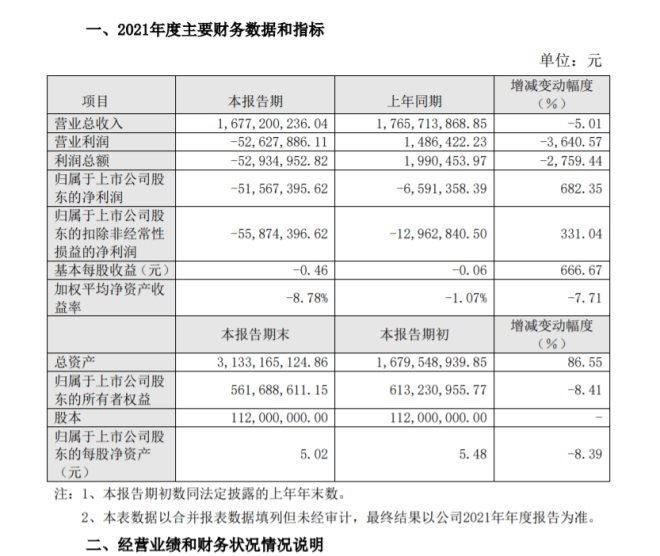 一、2021年度主要财务数据和指标

单位：元

| 项目 | 本报告期 | 上年同期 | 增减变动幅度（%） |
|---|---|---|---|
| 营业总收入 | 1,677,200,236.04 | 1,765,713,868.85 | -5.01 |
| 营业利润 | -52,627,886.11 | 1,486,422.23 | -3,640.57 |
| 利润总额 | -52,934,952.82 | 1,990,453.97 | -2,759.44 |
| 归属于上市公司股东的净利润 | -51,567,395.62 | -6,591,358.39 | 682.35 |
| 归属于上市公司股东的扣除非经常性损益的净利润 | -55,874,396.62 | -12,962,840.50 | 331.04 |
| 基本每股收益（元） | -0.46 | -0.06 | 666.67 |
| 加权平均净资产收益率 | -8.78% | -1.07% | -7.71 |
|  | 本报告期末 | 本报告期初 | 增减变动幅度（%） |
| 总资产 | 3,133,165,124.86 | 1,679,548,939.85 | 86.55 |
| 归属于上市公司股东的所有者权益 | 561,688,611.15 | 613,230,955.77 | -8.41 |
| 股本 | 112,000,000.00 | 112,000,000.00 | - |
| 归属于上市公司股东的每股净资产（元） | 5.02 | 5.48 | -8.39 |

注：1、本报告期初数同法定披露的上年年末数。

2、本表数据以合并报表数据填列但未经审计，最终结果以公司2021年年度报告为准。

二、经营业绩和财务状况情况说明